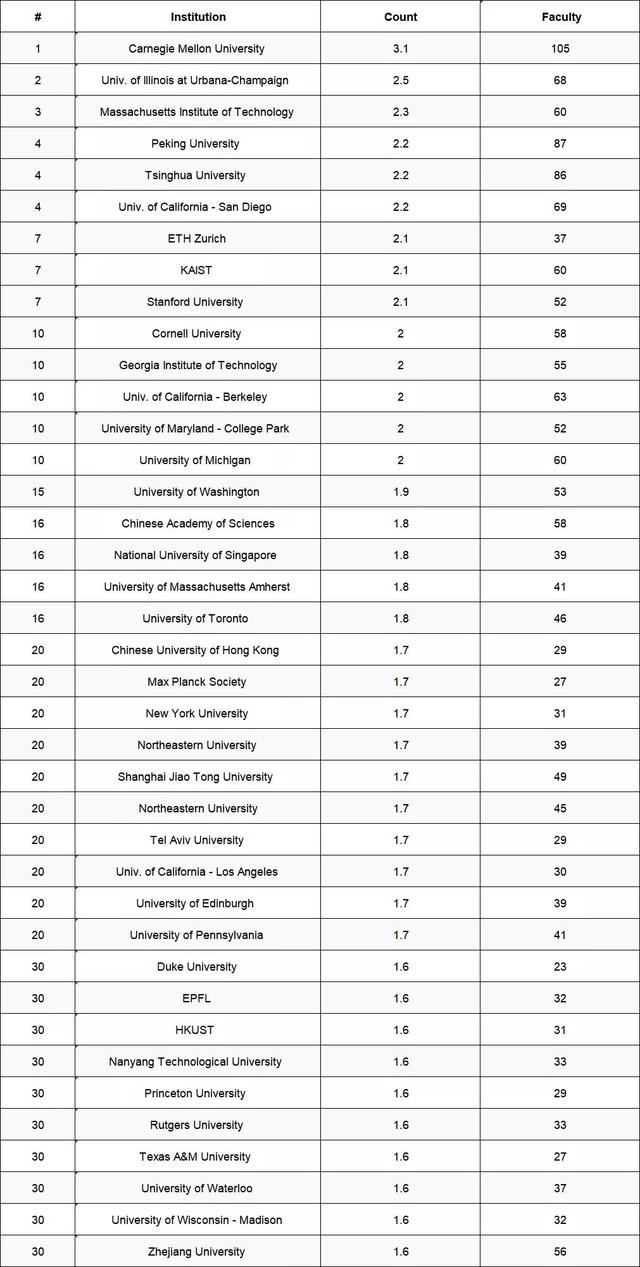 | # | Institution | Count | Faculty |
|---|---|---|---|
| 1 | Carnegie Mellon University | 3.1 | 105 |
| 2 | Univ. of Illinois at Urbana-Champaign | 2.5 | 68 |
| 3 | Massachusetts Institute of Technology | 2.3 | 60 |
| 4 | Peking University | 2.2 | 87 |
| 4 | Tsinghua University | 2.2 | 86 |
| 4 | Univ. of California - San Diego | 2.2 | 69 |
| 7 | ETH Zurich | 2.1 | 37 |
| 7 | KAIST | 2.1 | 60 |
| 7 | Stanford University | 2.1 | 52 |
| 10 | Cornell University | 2 | 58 |
| 10 | Georgia Institute of Technology | 2 | 55 |
| 10 | Univ. of California - Berkeley | 2 | 63 |
| 10 | University of Maryland - College Park | 2 | 52 |
| 10 | University of Michigan | 2 | 60 |
| 15 | University of Washington | 1.9 | 53 |
| 16 | Chinese Academy of Sciences | 1.8 | 58 |
| 16 | National University of Singapore | 1.8 | 39 |
| 16 | University of Massachusetts Amherst | 1.8 | 41 |
| 16 | University of Toronto | 1.8 | 46 |
| 20 | Chinese University of Hong Kong | 1.7 | 29 |
| 20 | Max Planck Society | 1.7 | 27 |
| 20 | New York University | 1.7 | 31 |
| 20 | Northeastern University | 1.7 | 39 |
| 20 | Shanghai Jiao Tong University | 1.7 | 49 |
| 20 | Northeastern University | 1.7 | 45 |
| 20 | Tel Aviv University | 1.7 | 29 |
| 20 | Univ. of California - Los Angeles | 1.7 | 30 |
| 20 | University of Edinburgh | 1.7 | 39 |
| 20 | University of Pennsylvania | 1.7 | 41 |
| 30 | Duke University | 1.6 | 23 |
| 30 | EPFL | 1.6 | 32 |
| 30 | HKUST | 1.6 | 31 |
| 30 | Nanyang Technological University | 1.6 | 33 |
| 30 | Princeton University | 1.6 | 29 |
| 30 | Rutgers University | 1.6 | 33 |
| 30 | Texas A&M University | 1.6 | 27 |
| 30 | University of Waterloo | 1.6 | 37 |
| 30 | University of Wisconsin - Madison | 1.6 | 32 |
| 30 | Zhejiang University | 1.6 | 56 |